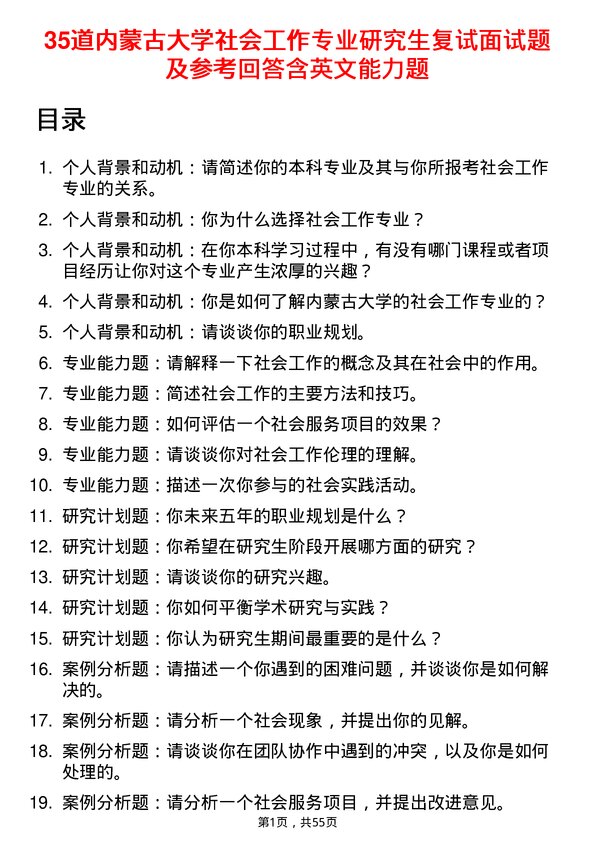 35道内蒙古大学社会工作专业研究生复试面试题及参考回答含英文能力题

目录

1. 个人背景和动机：请简述你的本科专业及其与你所报考社会工作专业的关系。
2. 个人背景和动机：你为什么选择社会工作专业？
3. 个人背景和动机：在你本科学习过程中，有没有哪门课程或者项目经历让你对这个专业产生浓厚的兴趣？
4. 个人背景和动机：你是如何了解内蒙古大学的社会工作专业的？
5. 个人背景和动机：请谈谈你的职业规划。
6. 专业能力题：请解释一下社会工作的概念及其在社会中的作用。
7. 专业能力题：简述社会工作的主要方法和技巧。
8. 专业能力题：如何评估一个社会服务项目的效果？
9. 专业能力题：请谈谈你对社会工作伦理的理解。
10. 专业能力题：描述一次你参与的社会实践活动。
11. 研究计划题：你未来五年的职业规划是什么？
12. 研究计划题：你希望在研究生阶段开展哪方面的研究？
13. 研究计划题：请谈谈你的研究兴趣。
14. 研究计划题：你如何平衡学术研究与实践？
15. 研究计划题：你认为研究生期间最重要的是什么？
16. 案例分析题：请描述一个你遇到的困难问题，并谈谈你是如何解决的。
17. 案例分析题：请分析一个社会现象，并提出你的见解。
18. 案例分析题：请谈谈你在团队协作中遇到的冲突，以及你是如何处理的。
19. 案例分析题：请分析一个社会服务项目，并提出改进意见。

第1页，共55页